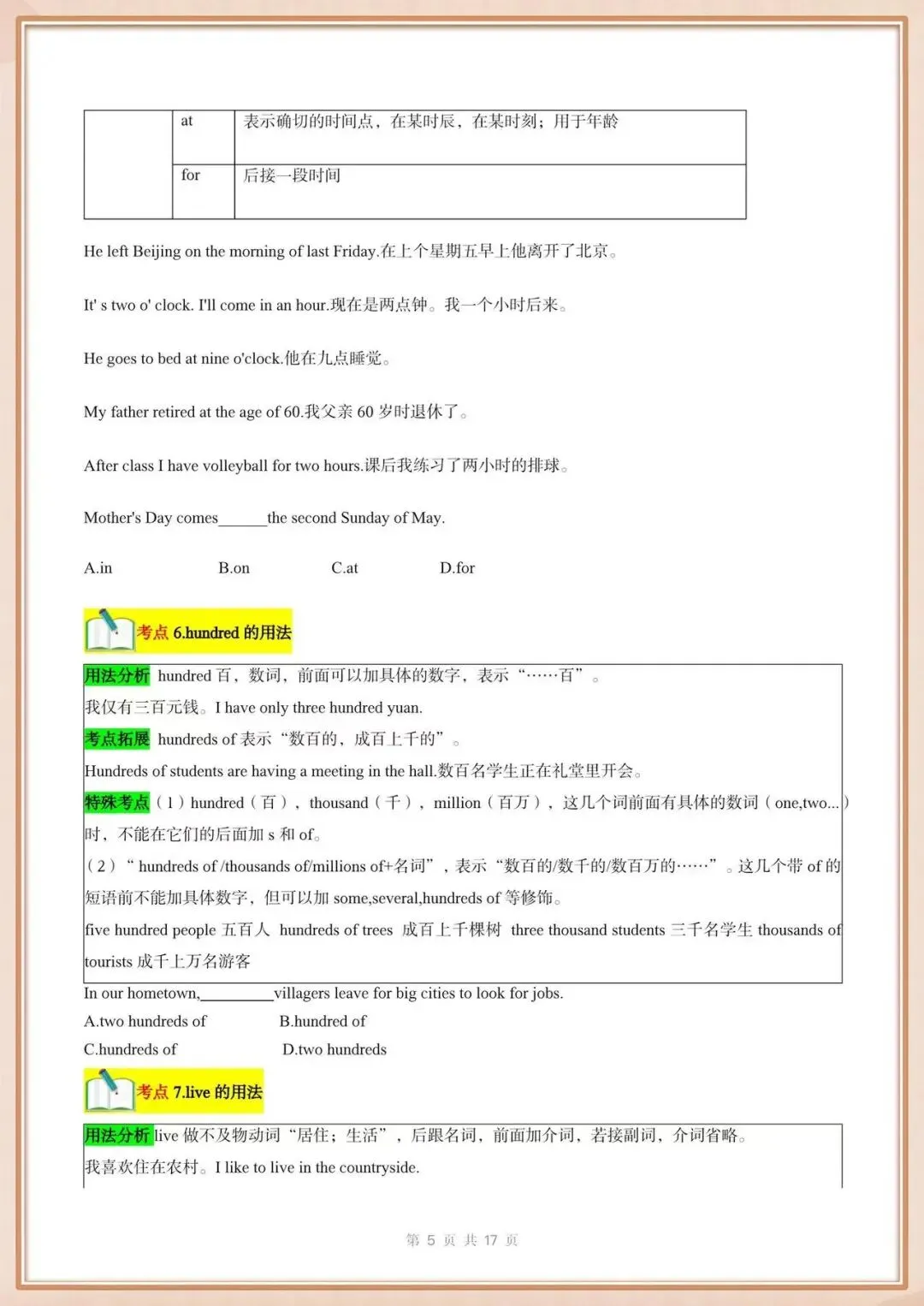 |  | at | 表示确切的时间点，在某时辰，在某时刻；用于年龄 |
|---|---|---|
|  | for | 后接一段时间 |

He left Beijing on the morning of last Friday.在上个星期五早上他离开了北京。

It' s two o' clock. I'll come in an hour.现在是两点钟。我一个小时后来。

He goes to bed at nine o'clock.他在九点睡觉。

My father retired at the age of 60.我父亲 60 岁时退休了。

After class I have volleyball for two hours.课后我练习了两小时的排球。

Mother's Day comes______the second Sunday of May.

A.in B.on C.at D.for

考点 6.hundred 的用法

用法分析 hundred 百，数词，前面可以加具体的数字，表示“……百”。
我仅有三百元钱。I have only three hundred yuan.
考点拓展 hundreds of 表示“数百的，成百上千的”。
Hundreds of students are having a meeting in the hall.数百名学生正在礼堂里开会。
特殊考点（1）hundred（百），thousand（千），million（百万），这几个词前面有具体的数词（one,two...）时，不能在它们的后面加 s 和 of。
（2）“ hundreds of /thousands of/millions of+名词”，表示“数百的/数千的/数百万的……”。这几个带 of 的短语前不能加具体数字，但可以加 some,several,hundreds of 等修饰。
five hundred people 五百人 hundreds of trees 成百上千棵树 three thousand students 三千名学生 thousands of tourists 成千上万名游客

In our hometown,_________villagers leave for big cities to look for jobs.
A.two hundreds of B.hundred of
C.hundreds of D.two hundreds

考点 7.live 的用法

用法分析 live 做不及物动词“居住；生活”，后跟名词，前面加介词，若接副词，介词省略。
我喜欢住在农村。I like to live in the countryside.

第 5 页 共 17 页